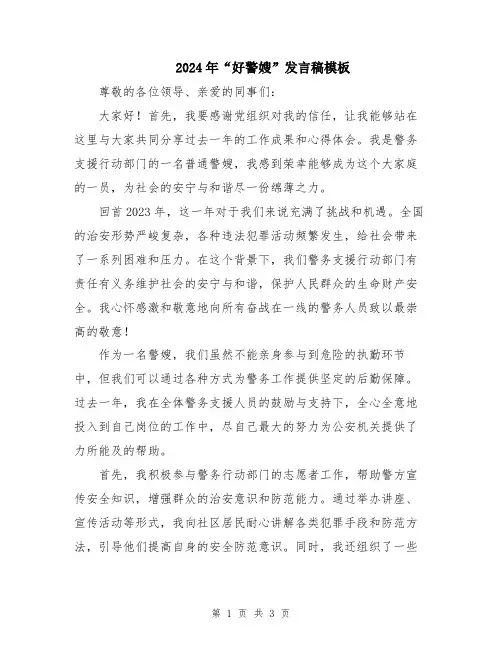 2024年“好警嫂”发言稿模板

尊敬的各位领导、亲爱的同事们：

大家好！首先，我要感谢党组织对我的信任，让我能够站在这里与大家共同分享过去一年的工作成果和心得体会。我是警务支援行动部门的一名普通警嫂，我感到荣幸能够成为这个大家庭的一员，为社会的安宁与和谐尽一份绵薄之力。

回首2023年，这一年对于我们来说充满了挑战和机遇。全国的治安形势严峻复杂，各种违法犯罪活动频繁发生，给社会带来了一系列困难和压力。在这个背景下，我们警务支援行动部门有责任有义务维护社会的安宁与和谐，保护人民群众的生命财产安全。我心怀感激和敬意地向所有奋战在一线的警务人员致以最崇高的敬意！

作为一名警嫂，我们虽然不能亲身参与到危险的执勤环节中，但我们可以通过各种方式为警务工作提供坚定的后勤保障。过去一年，我在全体警务支援人员的鼓励与支持下，全心全意地投入到自己岗位的工作中，尽自己最大的努力为公安机关提供了力所能及的帮助。

首先，我积极参与警务行动部门的志愿者工作，帮助警方宣传安全知识，增强群众的治安意识和防范能力。通过举办讲座、宣传活动等形式，我向社区居民耐心讲解各类犯罪手段和防范方法，引导他们提高自身的安全防范意识。同时，我还组织了一些

第 1 页 共 3 页